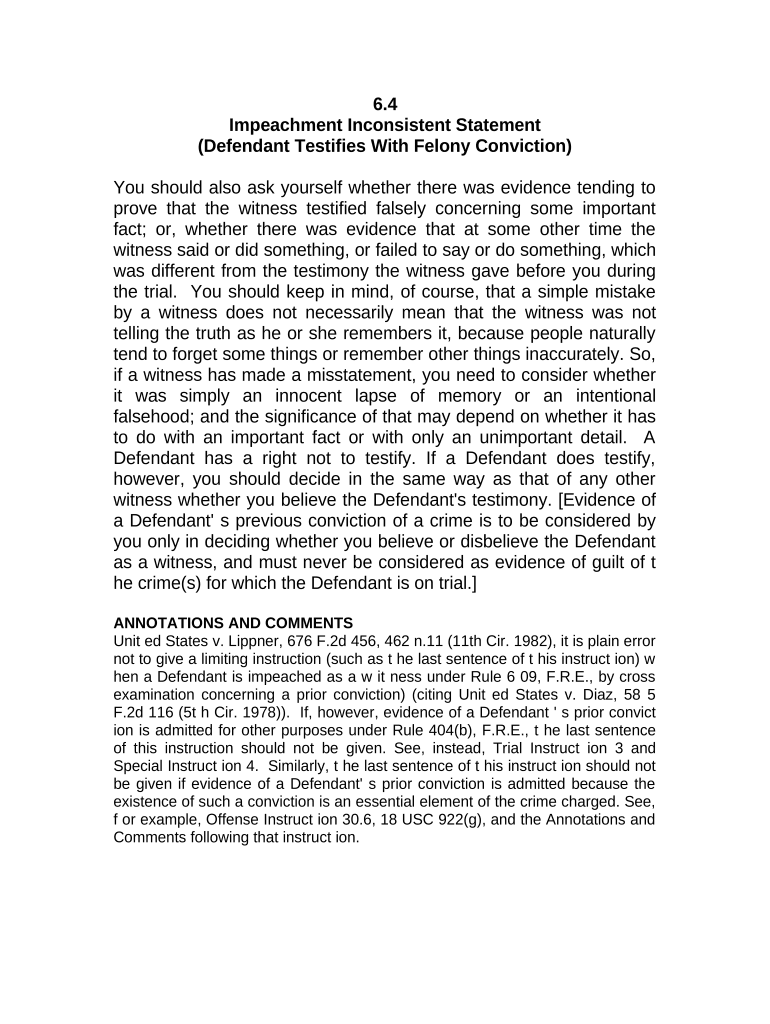 6.4
Impeachment Inconsistent Statement
(Defendant Testifies With Felony Conviction)

You should also ask yourself whether there was evidence tending to prove that the witness testified falsely concerning some important fact; or, whether there was evidence that at some other time the witness said or did something, or failed to say or do something, which was different from the testimony the witness gave before you during the trial. You should keep in mind, of course, that a simple mistake by a witness does not necessarily mean that the witness was not telling the truth as he or she remembers it, because people naturally tend to forget some things or remember other things inaccurately. So, if a witness has made a misstatement, you need to consider whether it was simply an innocent lapse of memory or an intentional falsehood; and the significance of that may depend on whether it has to do with an important fact or with only an unimportant detail. A Defendant has a right not to testify. If a Defendant does testify, however, you should decide in the same way as that of any other witness whether you believe the Defendant's testimony. [Evidence of a Defendant' s previous conviction of a crime is to be considered by you only in deciding whether you believe or disbelieve the Defendant as a witness, and must never be considered as evidence of guilt of t he crime(s) for which the Defendant is on trial.]

ANNOTATIONS AND COMMENTS
Unit ed States v. Lippner, 676 F.2d 456, 462 n.11 (11th Cir. 1982), it is plain error not to give a limiting instruction (such as t he last sentence of t his instruct ion) w hen a Defendant is impeached as a w it ness under Rule 6 09, F.R.E., by cross examination concerning a prior conviction) (citing Unit ed States v. Diaz, 58 5 F.2d 116 (5t h Cir. 1978)). If, however, evidence of a Defendant ' s prior convict ion is admitted for other purposes under Rule 404(b), F.R.E., t he last sentence of this instruction should not be given. See, instead, Trial Instruct ion 3 and Special Instruct ion 4. Similarly, t he last sentence of t his instruct ion should not be given if evidence of a Defendant' s prior conviction is admitted because the existence of such a conviction is an essential element of the crime charged. See, f or example, Offense Instruct ion 30.6, 18 USC 922(g), and the Annotations and Comments following that instruct ion.